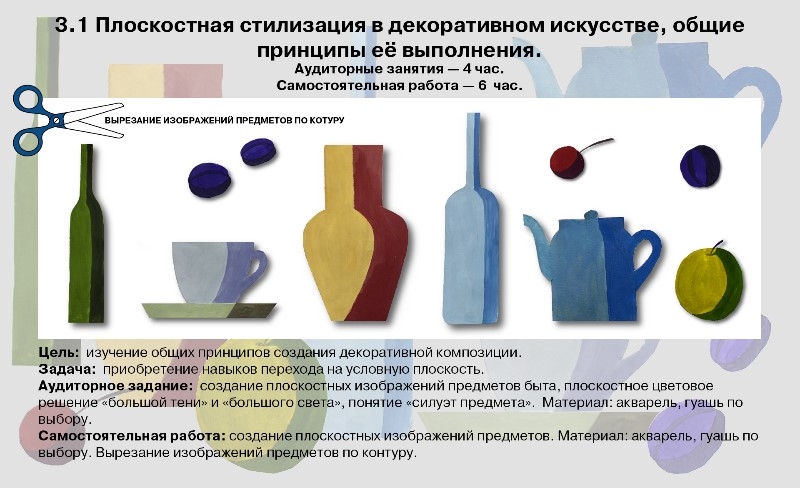 3.1 Плоскостная стилизация в декоративном искусстве, общие принципы её выполнения.
Аудиторные занятия — 4 час.
Самостоятельная работа — 6 час.

ВЫРЕЗАНИЕ ИЗОБРАЖЕНИЙ ПРЕДМЕТОВ ПО КОТУРУ

Цель: изучение общих принципов создания декоративной композиции.
Задача: приобретение навыков перехода на условную плоскость.
Аудиторное задание: создание плоскостных изображений предметов быта, плоскостное цветовое решение «большой тени» и «большого света», понятие «силуэт предмета». Материал: акварель, гуашь по выбору.
Самостоятельная работа: создание плоскостных изображений предметов. Материал: акварель, гуашь по выбору. Вырезание изображений предметов по контуру.